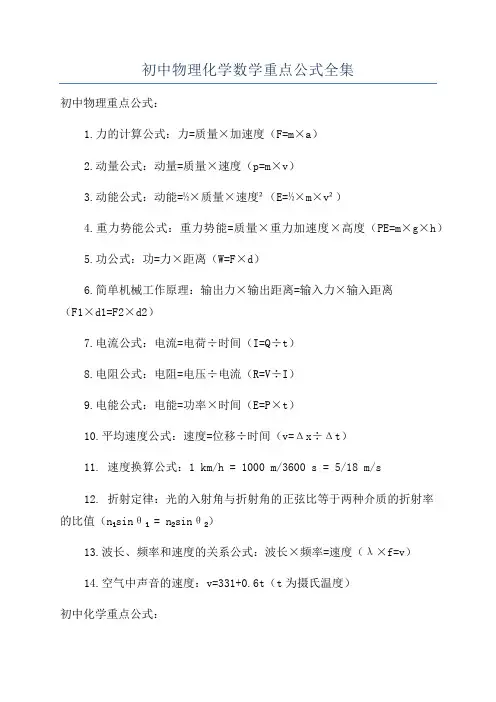 初中物理化学数学重点公式全集

初中物理重点公式：

1.力的计算公式：力=质量×加速度（F=m×a）

2.动量公式：动量=质量×速度（p=m×v）

3.动能公式：动能=½×质量×速度²（E=½×m×v²）

4.重力势能公式：重力势能=质量×重力加速度×高度（PE=m×g×h）

5.功公式：功=力×距离（W=F×d）

6.简单机械工作原理：输出力×输出距离=输入力×输入距离（F1×d1=F2×d2）

7.电流公式：电流=电荷÷时间（I=Q÷t）

8.电阻公式：电阻=电压÷电流（R=V÷I）

9.电能公式：电能=功率×时间（E=P×t）

10.平均速度公式：速度=位移÷时间（v=Δx÷Δt）

11. 速度换算公式：1 km/h = 1000 m/3600 s = 5/18 m/s

12. 折射定律：光的入射角与折射角的正弦比等于两种介质的折射率的比值（$n_1\sin\theta_1 = n_2\sin\theta_2$）

13.波长、频率和速度的关系公式：波长×频率=速度（λ×f=v）

14.空气中声音的速度：v=331+0.6t（t为摄氏温度）

初中化学重点公式：